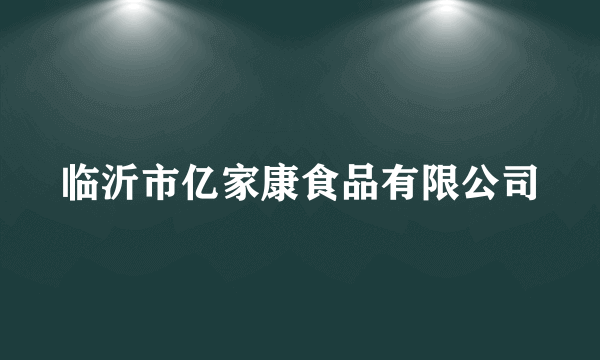 临沂市亿家康食品有限公司